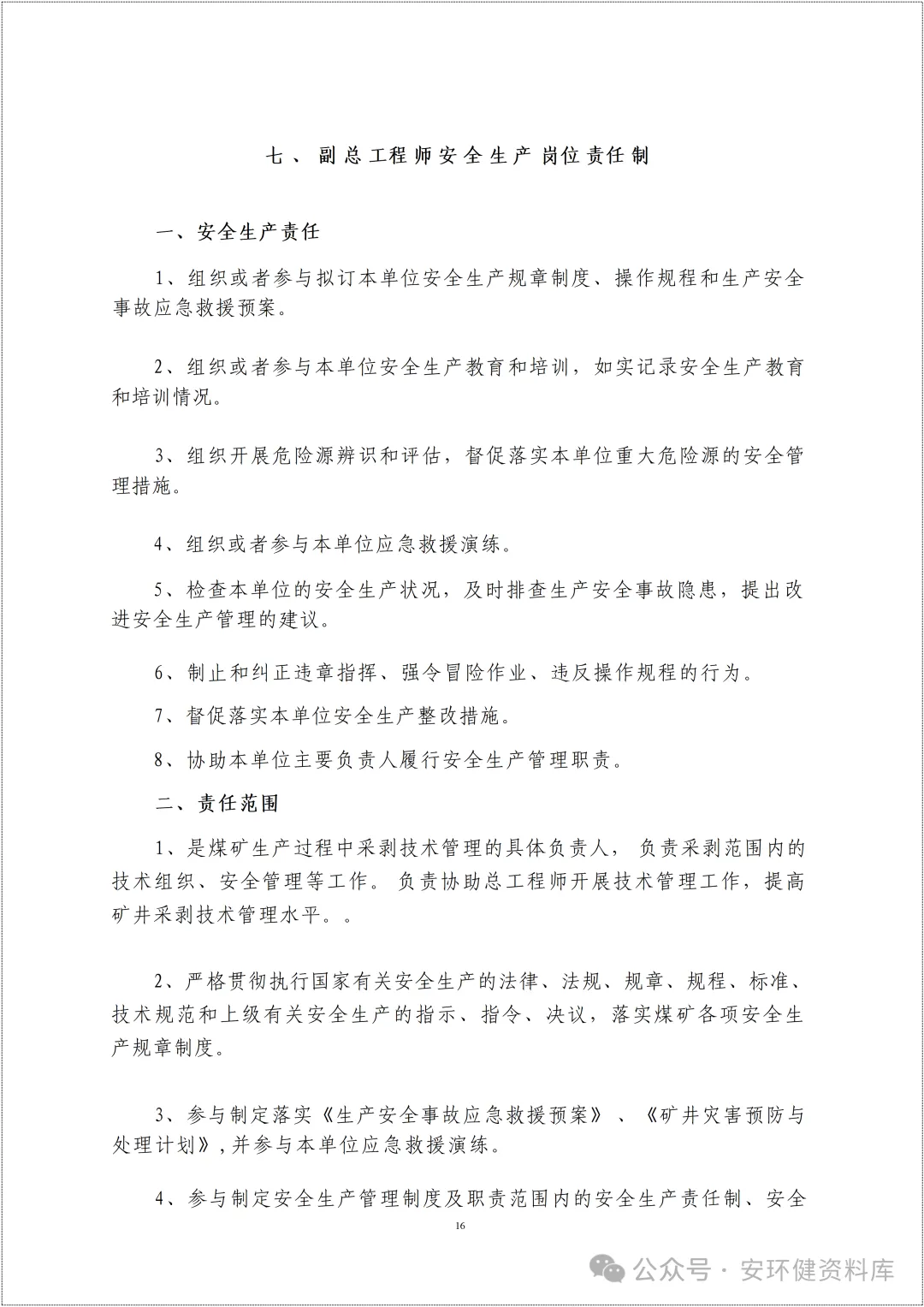 七、副总工程师安全生产岗位责任制

一、安全生产责任

1、组织或者参与拟订本单位安全生产规章制度、操作规程和生产安全事故应急救援预案。

2、组织或者参与本单位安全生产教育和培训，如实记录安全生产教育和培训情况。

3、组织开展危险源辨识和评估，督促落实本单位重大危险源的安全管理措施。

4、组织或者参与本单位应急救援演练。

5、检查本单位的安全生产状况，及时排查生产安全事故隐患，提出改进安全生产管理的建议。

6、制止和纠正违章指挥、强令冒险作业、违反操作规程的行为。

7、督促落实本单位安全生产整改措施。

8、协助本单位主要负责人履行安全生产管理职责。

二、责任范围

1、是煤矿生产过程中采剥技术管理的具体负责人，负责采剥范围内的技术组织、安全管理等工作。负责协助总工程师开展技术管理工作，提高矿井采剥技术管理水平。。

2、严格贯彻执行国家有关安全生产的法律、法规、规章、规程、标准、技术规范和上级有关安全生产的指示、指令、决议，落实煤矿各项安全生产规章制度。

3、参与制定落实《生产安全事故应急救援预案》、《矿井灾害预防与处理计划》,并参与本单位应急救援演练。

4、参与制定安全生产管理制度及职责范围内的安全生产责任制、安全

16

公众号 · 安环健资料库